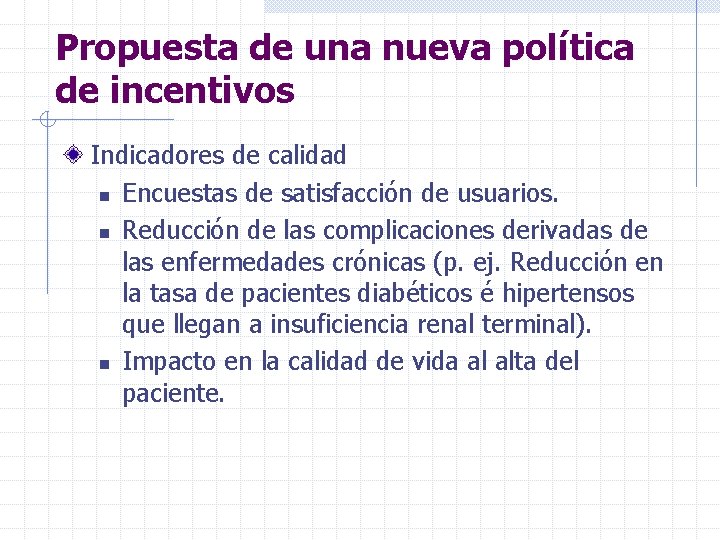 Propuesta de una nueva política de incentivos

Indicadores de calidad

Encuestas de satisfacción de usuarios.

Reducción de las complicaciones derivadas de las enfermedades crónicas (p. ej. Reducción en la tasa de pacientes diabéticos é hipertensos que llegan a insuficiencia renal terminal).

Impacto en la calidad de vida al alta del paciente.